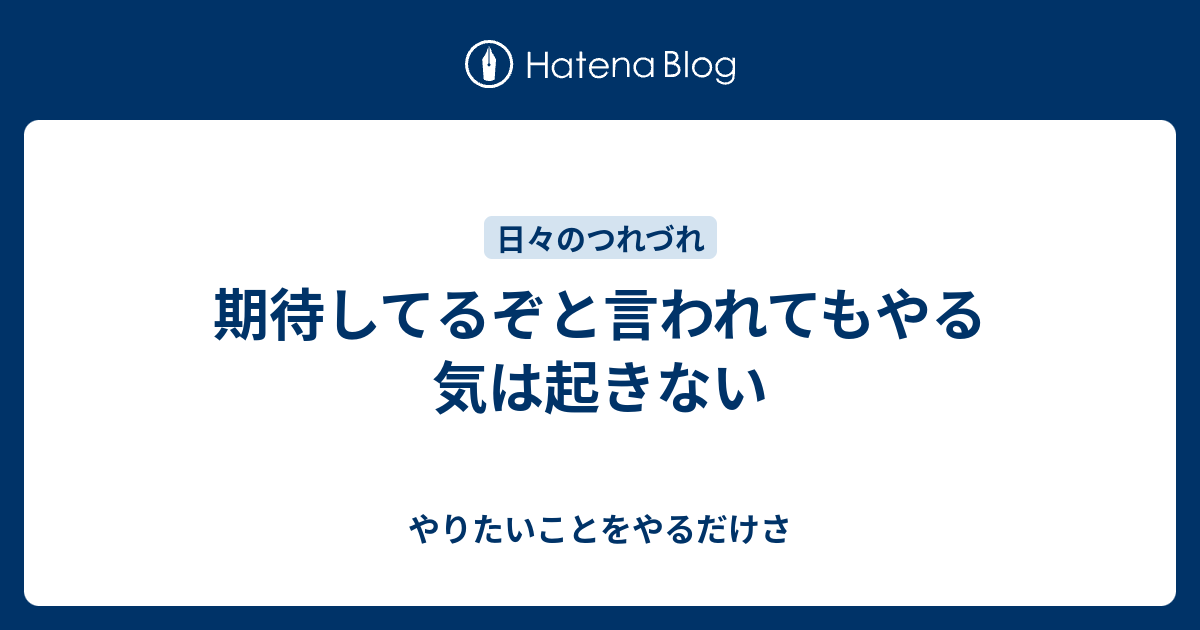 Hatena Blog

日々のつれづれ

期待してるぞと言われてもやる気は起きない

やりたいことをやるだけさ